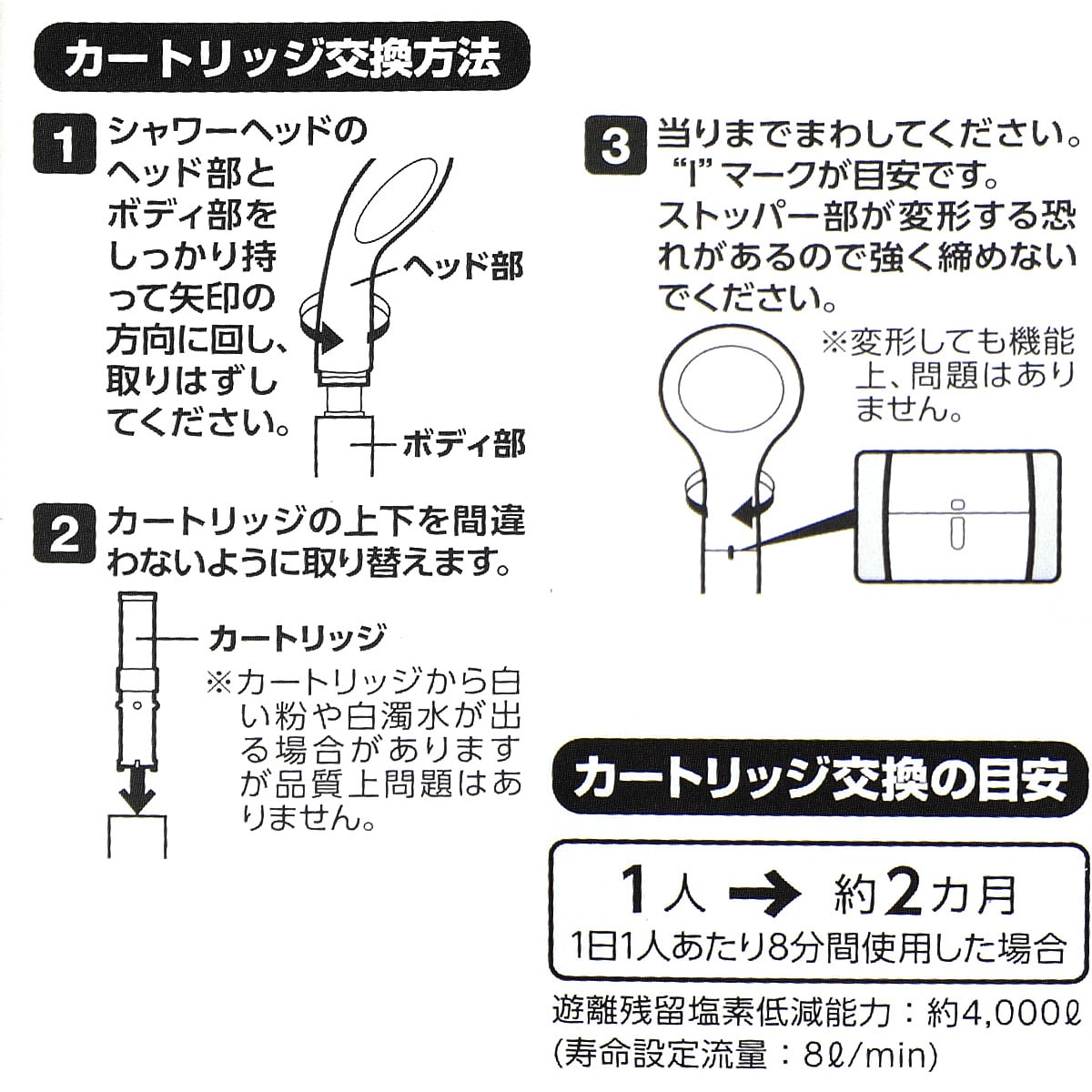 カートリッジ交換方法

1 シャワーヘッドのヘッド部とボディ部をしっかり持って矢印の方向に回し、取りはずしてください。

ヘッド部

ボディ部

2 カートリッジの上下を間違わないように取り替えます。

カートリッジ

※カートリッジから白い粉や白濁水が出る場合がありますが品質上問題はありません。

3 当りまでまわしてください。"I"マークが目安です。ストッパー部が変形する恐れがあるので強く締めないでください。

※変形しても機能上、問題はありません。

カートリッジ交換の目安

1人 → 約2カ月
1日1人あたり8分間使用した場合

遊離残留塩素低減能力：約4,000ℓ
(寿命設定流量：8ℓ/min)